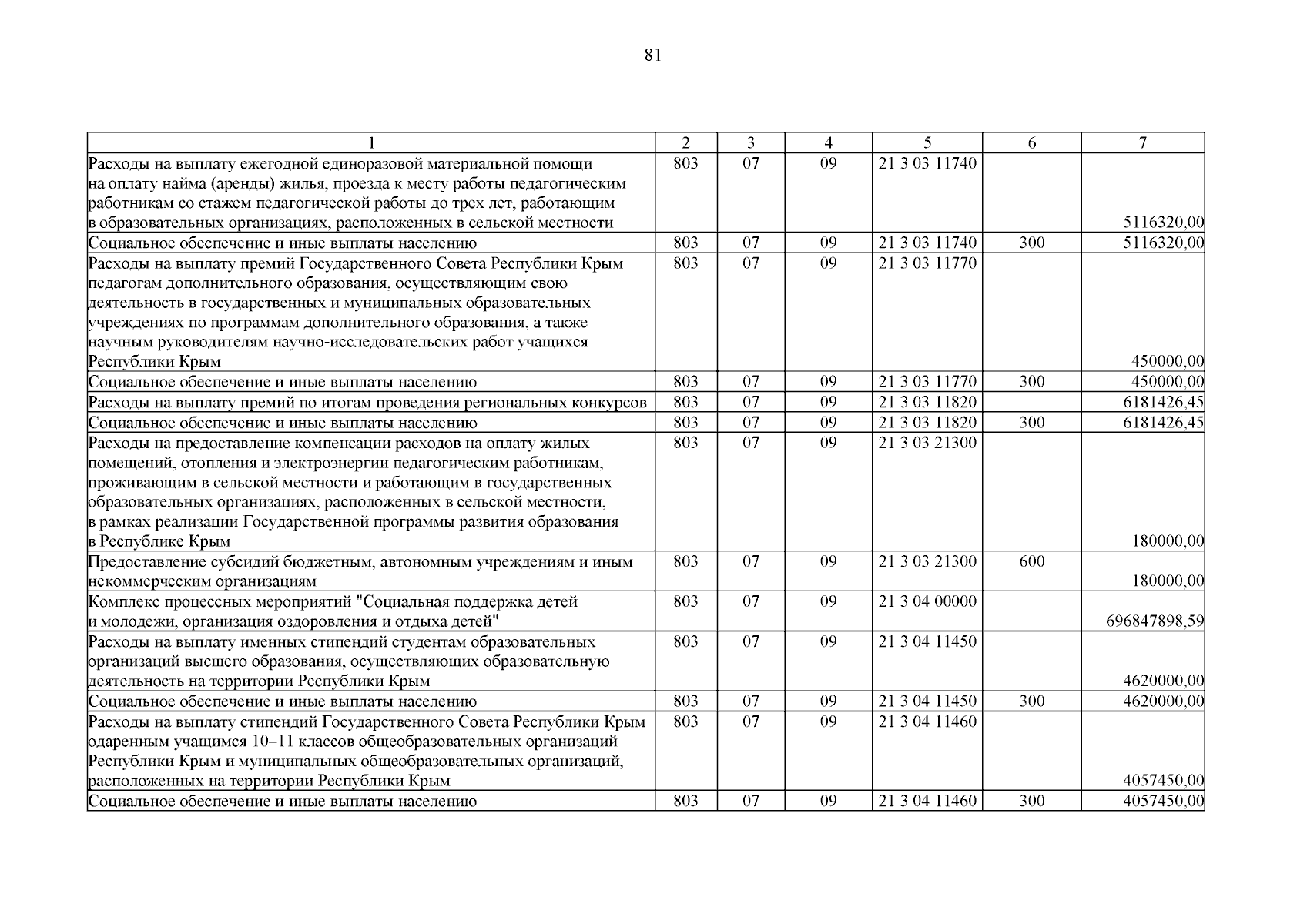 81

| 1 | 2 | 3 | 4 | 5 | 6 | 7 |
|---|---|---|---|---|---|---|
| Расходы на выплату ежегодной единоразовой материальной помощи на оплату найма (аренды) жилья, проезда к месту работы педагогическим работникам со стажем педагогической работы до трех лет, работающим в образовательных организациях, расположенных в сельской местности | 803 | 07 | 09 | 21 3 03 11740 | | 5116320,00 |
| Социальное обеспечение и иные выплаты населению | 803 | 07 | 09 | 21 3 03 11740 | 300 | 5116320,00 |
| Расходы на выплату премий Государственного Совета Республики Крым педагогам дополнительного образования, осуществляющим свою деятельность в государственных и муниципальных образовательных учреждениях по программам дополнительного образования, а также научным руководителям научно-исследовательских работ учащихся Республики Крым | 803 | 07 | 09 | 21 3 03 11770 | | 450000,00 |
| Социальное обеспечение и иные выплаты населению | 803 | 07 | 09 | 21 3 03 11770 | 300 | 450000,00 |
| Расходы на выплату премий по итогам проведения региональных конкурсов | 803 | 07 | 09 | 21 3 03 11820 | | 6181426,45 |
| Социальное обеспечение и иные выплаты населению | 803 | 07 | 09 | 21 3 03 11820 | 300 | 6181426,45 |
| Расходы на предоставление компенсации расходов на оплату жилых помещений, отопления и электроэнергии педагогическим работникам, проживающим в сельской местности и работающим в государственных образовательных организациях, расположенных в сельской местности, в рамках реализации Государственной программы развития образования в Республике Крым | 803 | 07 | 09 | 21 3 03 21300 | | 180000,00 |
| Предоставление субсидий бюджетным, автономным учреждениям и иным некоммерческим организациям | 803 | 07 | 09 | 21 3 03 21300 | 600 | 180000,00 |
| Комплекс процессных мероприятий "Социальная поддержка детей и молодежи, организация оздоровления и отдыха детей" | 803 | 07 | 09 | 21 3 04 00000 | | 696847898,59 |
| Расходы на выплату именных стипендий студентам образовательных организаций высшего образования, осуществляющих образовательную деятельность на территории Республики Крым | 803 | 07 | 09 | 21 3 04 11450 | | 4620000,00 |
| Социальное обеспечение и иные выплаты населению | 803 | 07 | 09 | 21 3 04 11450 | 300 | 4620000,00 |
| Расходы на выплату стипендий Государственного Совета Республики Крым одаренным учащимся 10–11 классов общеобразовательных организаций Республики Крым и муниципальных общеобразовательных организаций, расположенных на территории Республики Крым | 803 | 07 | 09 | 21 3 04 11460 | | 4057450,00 |
| Социальное обеспечение и иные выплаты населению | 803 | 07 | 09 | 21 3 04 11460 | 300 | 4057450,00 |